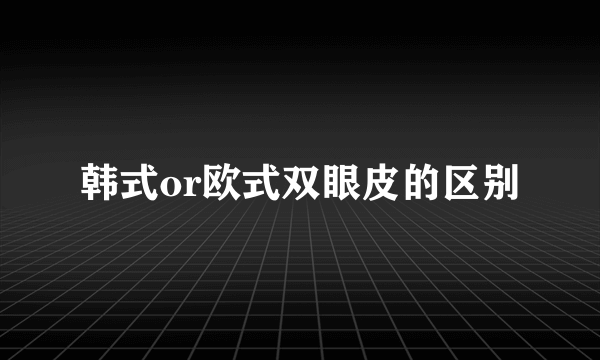 韩式or欧式双眼皮的区别